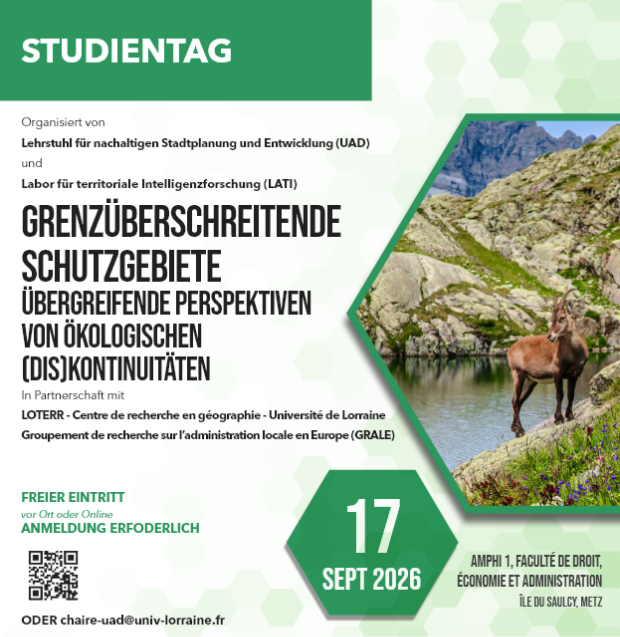 STUDIENTAG

Organisiert von
Lehrstuhl für nachaltigen Stadtplanung und Entwicklung (UAD)
und
Labor für territoriale Intelligenzforschung (LATI)

GRENZÜBERSCHREITENDE SCHUTZGEBIETE
ÜBERGREIFENDE PERSPEKTIVEN VON ÖKOLOGISCHEN (DIS)KONTINUITÄTEN

In Partnerschaft mit
LOTERR - Centre de recherche en géographie - Université de Lorraine
Groupement de recherche sur l'administration locale en Europe (GRALE)

FREIER EINTRITT
vor Ort oder Online
ANMELDUNG ERFODERLICH

ODER chaire-uad@univ-lorraine.fr

17
SEPT 2026

AMPHI 1, FACULTÉ DE DROIT, ÉCONOMIE ET ADMINISTRATION
ÎLE DU SAULCY, METZ